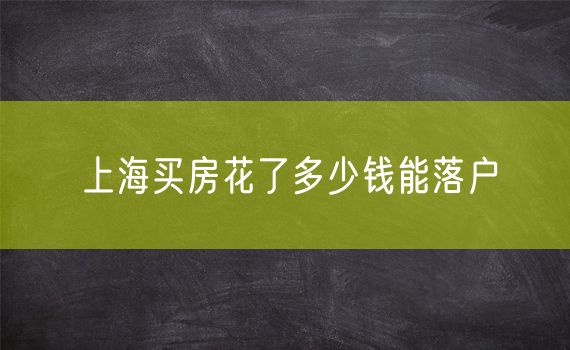 上海买房花了多少钱能落户